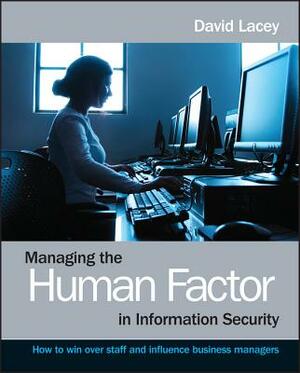 David Lacey

Managing the
Human Factor
in Information Security

How to win over staff and influence business managers